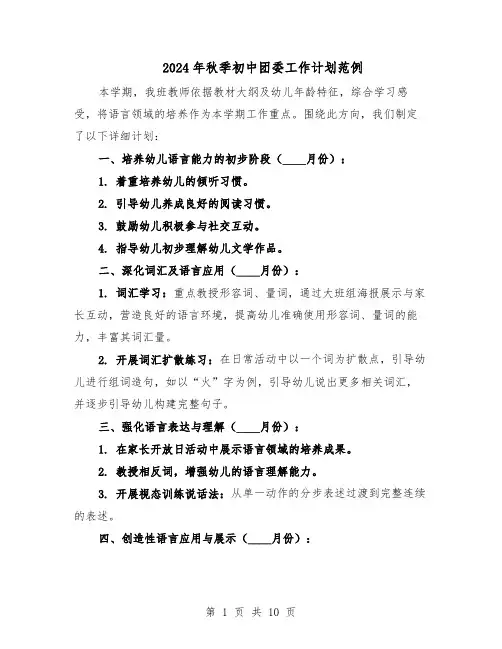 2024年秋季初中团委工作计划范例

本学期，我班教师依据教材大纲及幼儿年龄特征，综合学习感受，将语言领域的培养作为本学期工作重点。围绕此方向，我们制定了以下详细计划：

一、培养幼儿语言能力的初步阶段（____月份）：

1. 着重培养幼儿的倾听习惯。

2. 引导幼儿养成良好的阅读习惯。

3. 鼓励幼儿积极参与社交互动。

4. 指导幼儿初步理解幼儿文学作品。

二、深化词汇及语言应用（____月份）：

1. 词汇学习：重点教授形容词、量词，通过大班组海报展示与家长互动，营造良好的语言环境，提高幼儿准确使用形容词、量词的能力，丰富其词汇量。

2. 开展词汇扩散练习：在日常活动中以一个词为扩散点，引导幼儿进行组词造句，如以“火”字为例，引导幼儿说出更多相关词汇，并逐步引导幼儿构建完整句子。

三、强化语言表达与理解（____月份）：

1. 在家长开放日活动中展示语言领域的培养成果。

2. 教授相反词，增强幼儿的语言理解能力。

3. 开展视态训练说话法：从单一动作的分步表述过渡到完整连续的表述。

四、创造性语言应用与展示（____月份）：

第 1 页 共 10 页